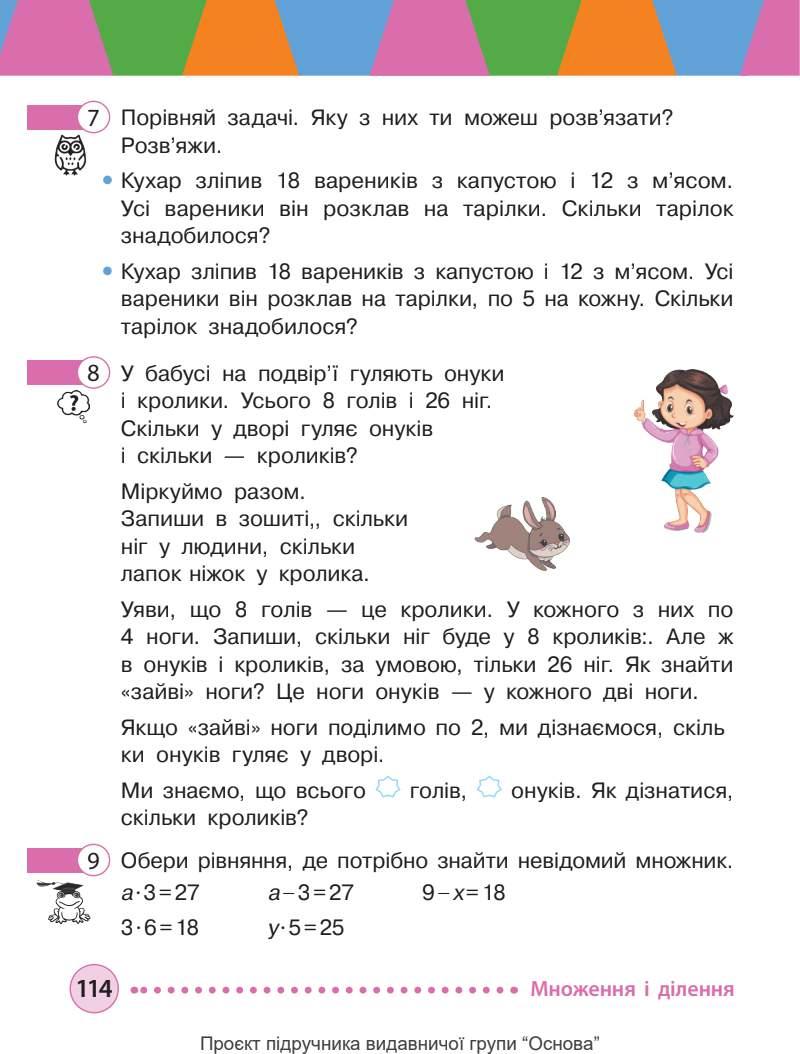 7 Порівняй задачі. Яку з них ти можеш розв'язати? Розв'яжи.

• Кухар зліпив 18 вареників з капустою і 12 з м'ясом. Усі вареники він розклав на тарілки. Скільки тарілок знадобилося?

• Кухар зліпив 18 вареників з капустою і 12 з м'ясом. Усі вареники він розклав на тарілки, по 5 на кожну. Скільки тарілок знадобилося?

8 У бабусі на подвір'ї гуляють онуки і кролики. Усього 8 голів і 26 ніг. Скільки у дворі гуляє онуків і скільки — кроликів?

Міркуймо разом. Запиши в зошиті,, скільки ніг у людини, скільки лапок ніжок у кролика.

Уяви, що 8 голів — це кролики. У кожного з них по 4 ноги. Запиши, скільки ніг буде у 8 кроликів:. Але ж в онуків і кроликів, за умовою, тільки 26 ніг. Як знайти «зайві» ноги? Це ноги онуків — у кожного дві ноги.

Якщо «зайві» ноги поділимо по 2, ми дізнаємося, скіль ки онуків гуляє у дворі.

Ми знаємо, що всього голів, онуків. Як дізнатися, скільки кроликів?

9 Обери рівняння, де потрібно знайти невідомий множник.
$a \cdot 3 = 27$ $a - 3 = 27$ $9 - x = 18$
$3 \cdot 6 = 18$ $y \cdot 5 = 25$

114 Множення і ділення

Проєкт підручника видавничої групи "Основа"